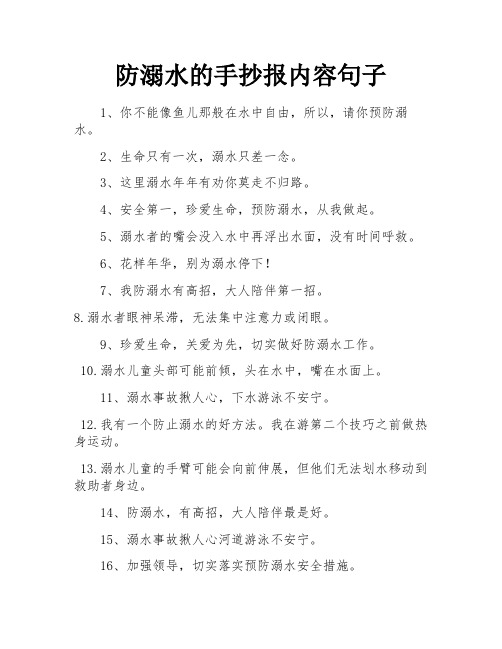 防溺水的手抄报内容句子

1、你不能像鱼儿那般在水中自由，所以，请你预防溺水。

2、生命只有一次，溺水只差一念。

3、这里溺水年年有劝你莫走不归路。

4、安全第一，珍爱生命，预防溺水，从我做起。

5、溺水者的嘴会没入水中再浮出水面，没有时间呼救。

6、花样年华，别为溺水停下！

7、我防溺水有高招，大人陪伴第一招。

8.溺水者眼神呆滞，无法集中注意力或闭眼。

9、珍爱生命，关爱为先，切实做好防溺水工作。

10.溺水儿童头部可能前倾，头在水中，嘴在水面上。

11、溺水事故揪人心，下水游泳不安宁。

12.我有一个防止溺水的好方法。我在游第二个技巧之前做热身运动。

13.溺水儿童的手臂可能会向前伸展，但他们无法划水移动到救助者身边。

14、防溺水，有高招，大人陪伴最是好。

15、溺水事故揪人心河道游泳不安宁。

16、加强领导，切实落实预防溺水安全措施。